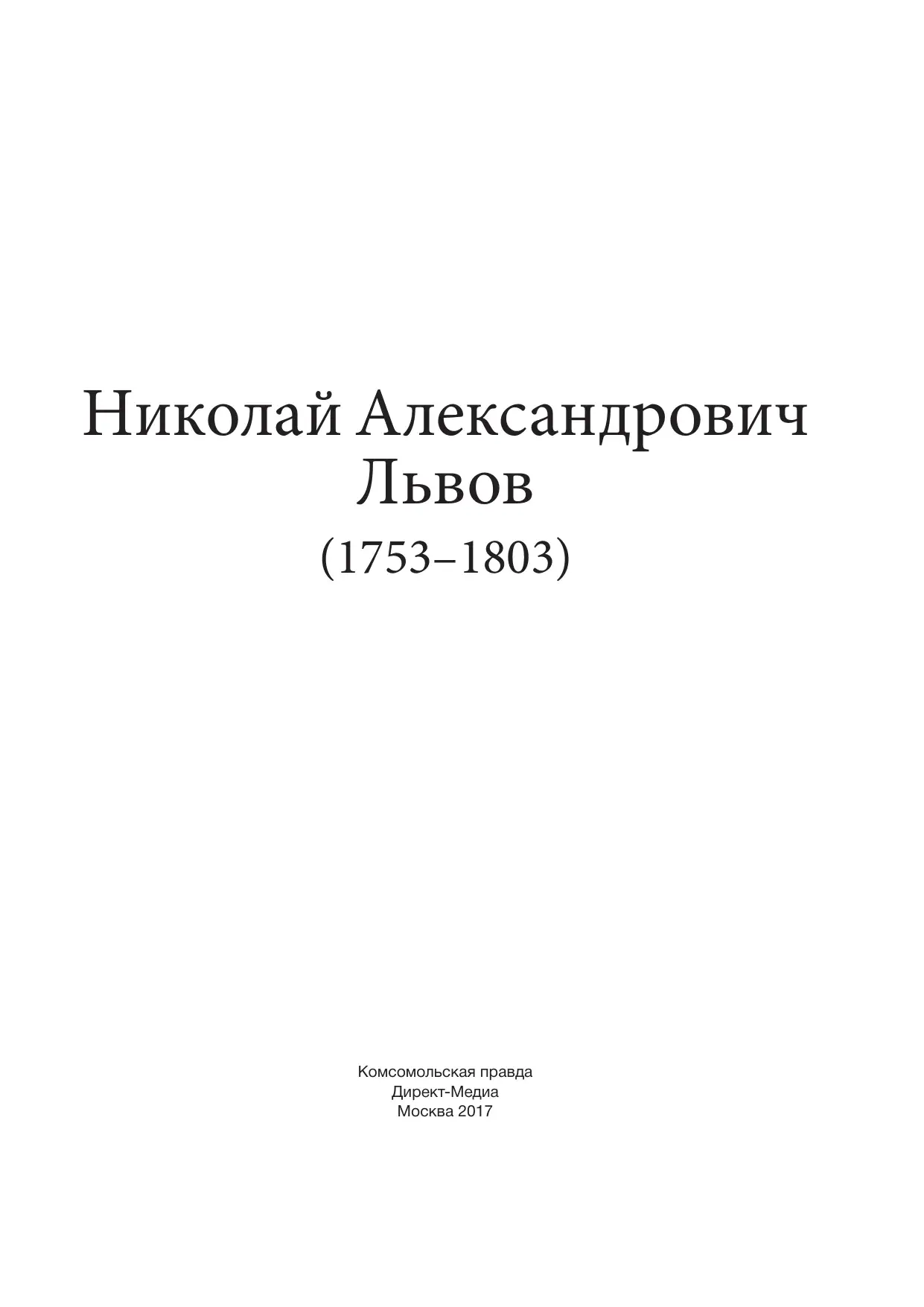 Николай Александрович
Львов
(1753–1803)

Комсомольская правда
Директ-Медиа
Москва 2017